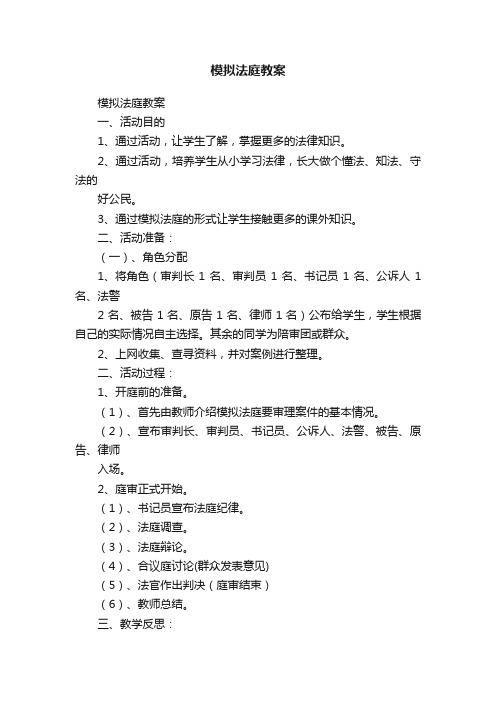 模拟法庭教案

模拟法庭教案

一、活动目的

1、通过活动，让学生了解，掌握更多的法律知识。

2、通过活动，培养学生从小学习法律，长大做个懂法、知法、守法的

好公民。

3、通过模拟法庭的形式让学生接触更多的课外知识。

二、活动准备：

（一）、角色分配

1、将角色（审判长 1 名、审判员 1 名、书记员 1 名、公诉人 1 名、法警

2 名、被告 1 名、原告 1 名、律师 1 名）公布给学生，学生根据自己的实际情况自主选择。其余的同学为陪审团或群众。

2、上网收集、查寻资料，并对案例进行整理。

二、活动过程：

1、开庭前的准备。

（1）、首先由教师介绍模拟法庭要审理案件的基本情况。

（2）、宣布审判长、审判员、书记员、公诉人、法警、被告、原告、律师

入场。

2、庭审正式开始。

（1）、书记员宣布法庭纪律。

（2）、法庭调查。

（3）、法庭辩论。

（4）、合议庭讨论(群众发表意见)

（5）、法官作出判决（庭审结束）

（6）、教师总结。

三、教学反思：